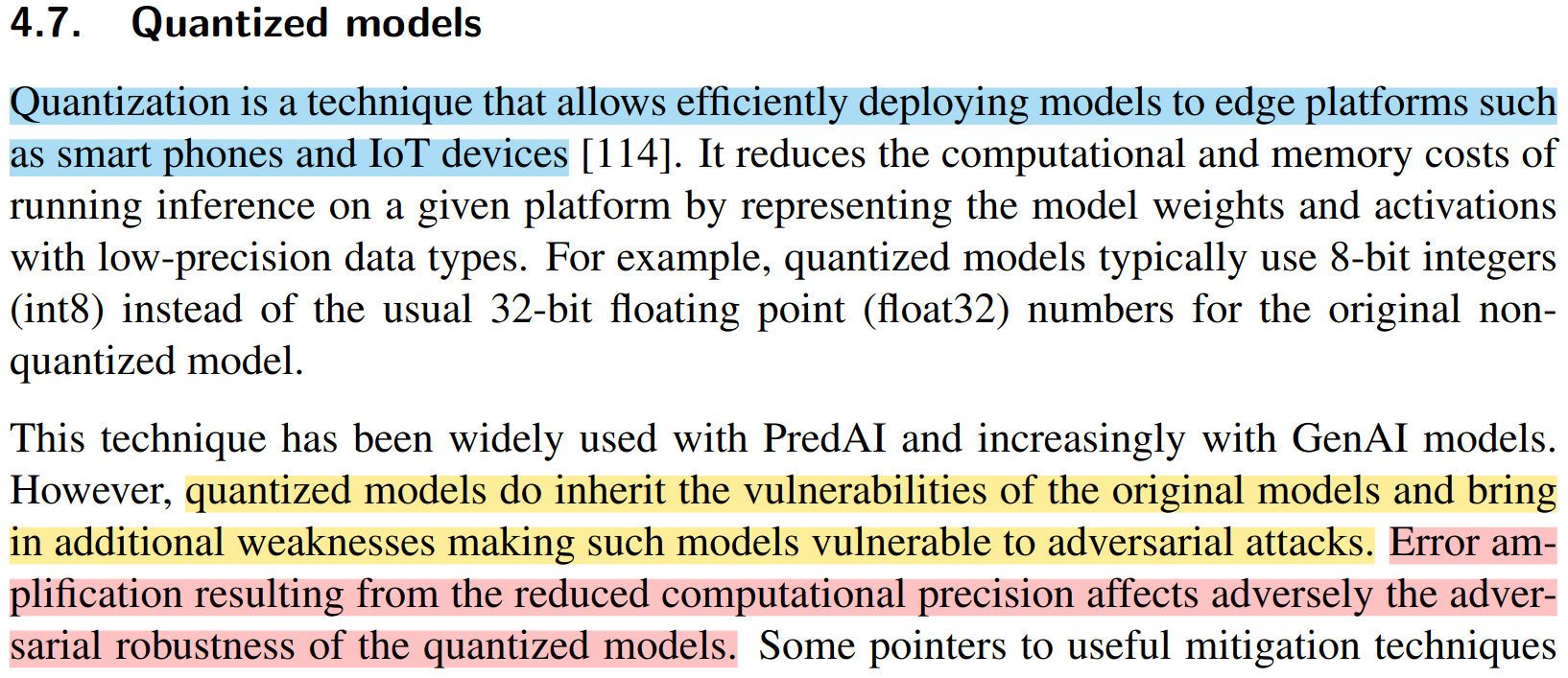 4.7. Quantized models

Quantization is a technique that allows efficiently deploying models to edge platforms such as smart phones and IoT devices [114]. It reduces the computational and memory costs of running inference on a given platform by representing the model weights and activations with low-precision data types. For example, quantized models typically use 8-bit integers (int8) instead of the usual 32-bit floating point (float32) numbers for the original non-quantized model.

This technique has been widely used with PredAI and increasingly with GenAI models. However, quantized models do inherit the vulnerabilities of the original models and bring in additional weaknesses making such models vulnerable to adversarial attacks. Error amplification resulting from the reduced computational precision affects adversely the adversarial robustness of the quantized models. Some pointers to useful mitigation techniques